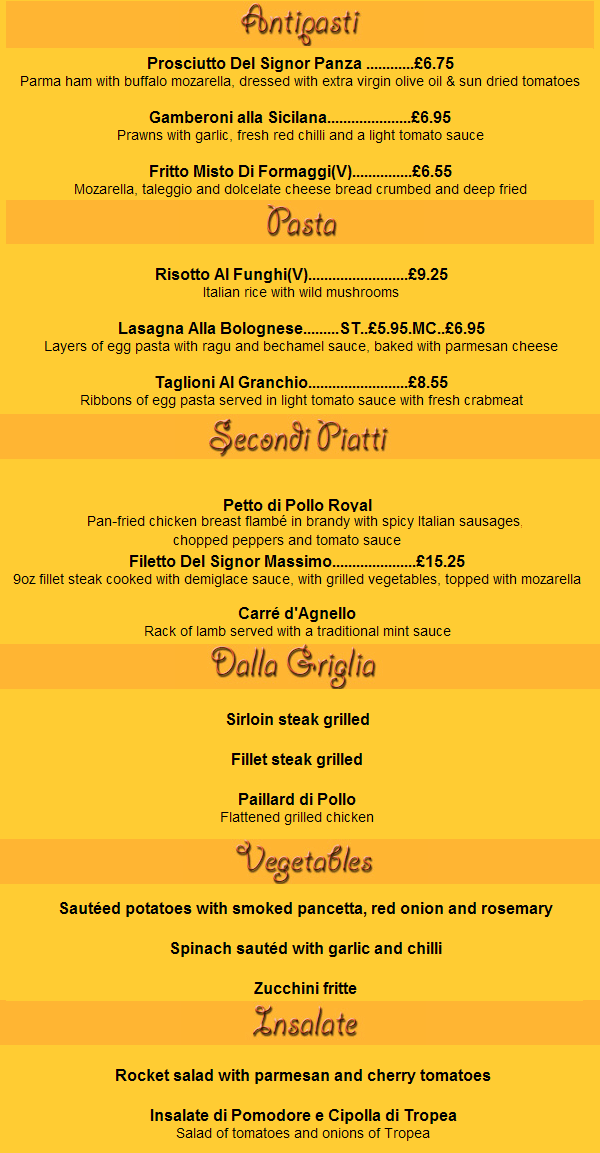 Antipasti

Prosciutto Del Signor Panza ............£6.75
Parma ham with buffalo mozarella, dressed with extra virgin olive oil & sun dried tomatoes

Gamberoni alla Sicilana.....................£6.95
Prawns with garlic, fresh red chilli and a light tomato sauce

Fritto Misto Di Formaggi(V)...............£6.55
Mozarella, taleggio and dolcelate cheese bread crumbed and deep fried

Pasta

Risotto Al Funghi(V).........................£9.25
Italian rice with wild mushrooms

Lasagna Alla Bolognese.........ST..£5.95.MC..£6.95
Layers of egg pasta with ragu and bechamel sauce, baked with parmesan cheese

Taglioni Al Granchio.........................£8.55
Ribbons of egg pasta served in light tomato sauce with fresh crabmeat

Secondi Piatti

Petto di Pollo Royal
Pan-fried chicken breast flambé in brandy with spicy Italian sausages, chopped peppers and tomato sauce

Filetto Del Signor Massimo.....................£15.25
9oz fillet steak cooked with demiglace sauce, with grilled vegetables, topped with mozarella

Carré d'Agnello
Rack of lamb served with a traditional mint sauce

Dalla Griglia

Sirloin steak grilled

Fillet steak grilled

Paillard di Pollo
Flattened grilled chicken

Vegetables

Sautéed potatoes with smoked pancetta, red onion and rosemary

Spinach sautéd with garlic and chilli

Zucchini fritte

Insalate

Rocket salad with parmesan and cherry tomatoes

Insalate di Pomodore e Cipolla di Tropea
Salad of tomatoes and onions of Tropea